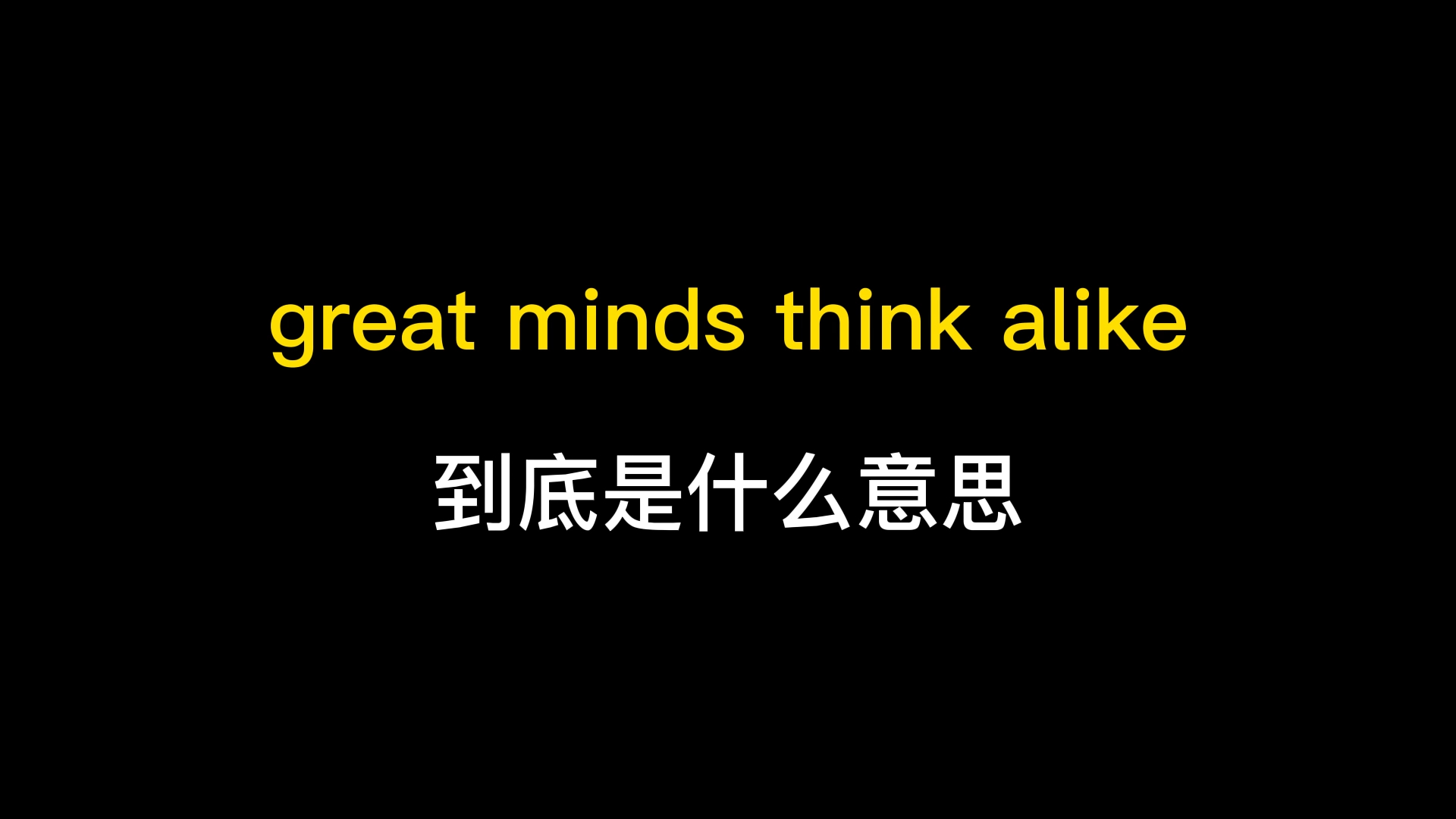 great minds think alike

到底是什么意思